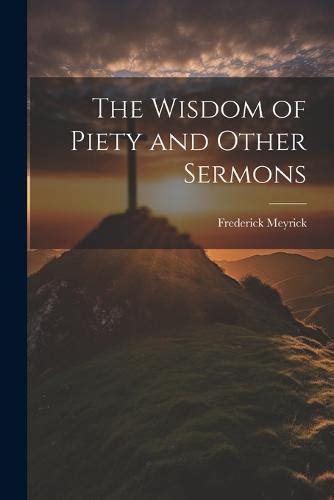 The Wisdom of Piety and Other Sermons

Frederick Meyrick